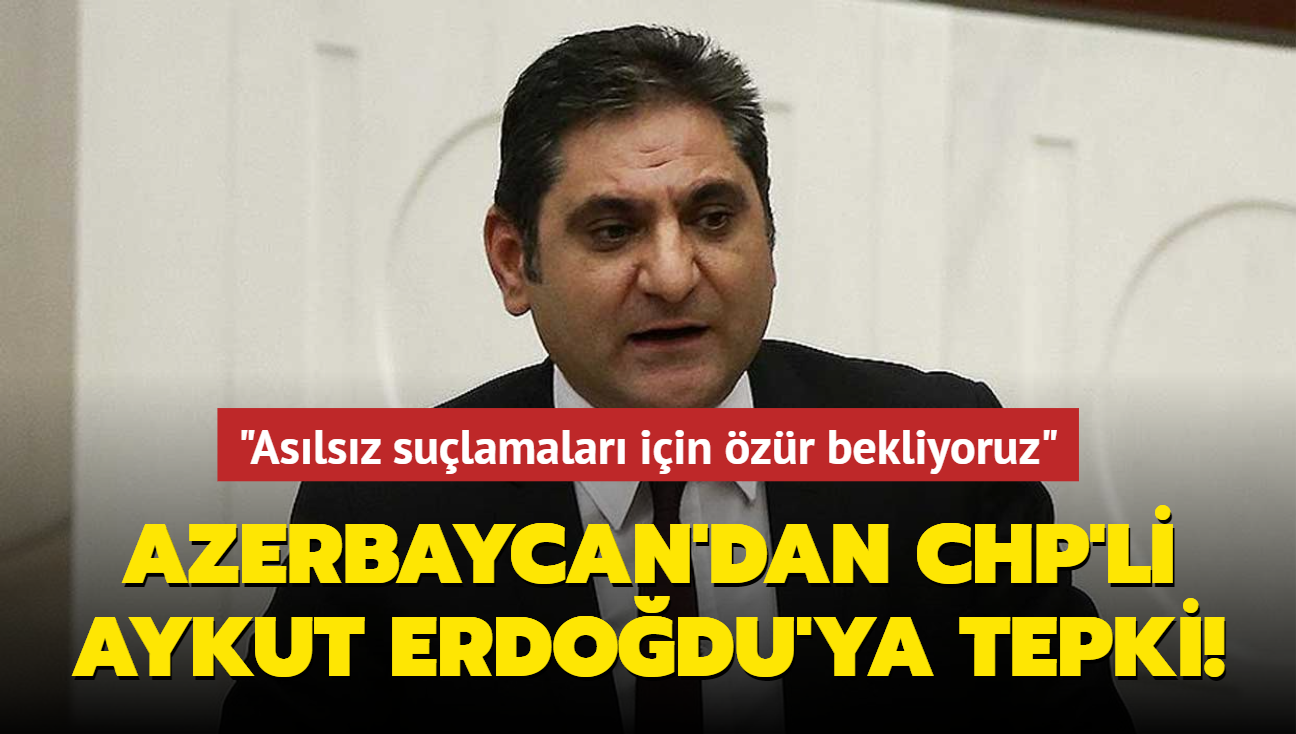 "Asılsız suçlamaları için özür bekliyoruz"

AZERBAYCAN'DAN CHP'Lİ AYKUT ERDOĞDU'YA TEPKİ!